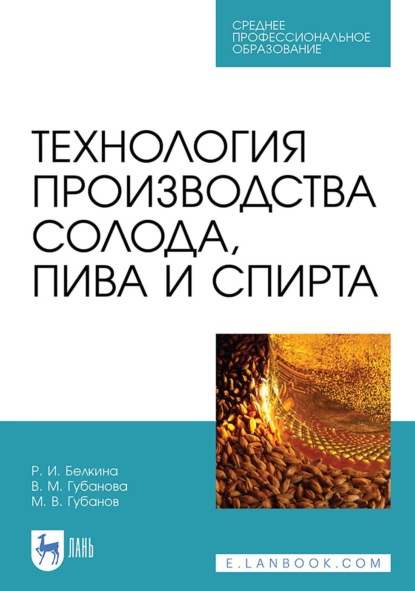 СРЕДНЕЕ ПРОФЕССИОНАЛЬНОЕ ОБРАЗОВАНИЕ

ТЕХНОЛОГИЯ ПРОИЗВОДСТВА СОЛОДА, ПИВА И СПИРТА

Р. И. Белкина
В. М. Губанова
М. В. Губанов

ЛАНЬ

E.LANBOOK.COM